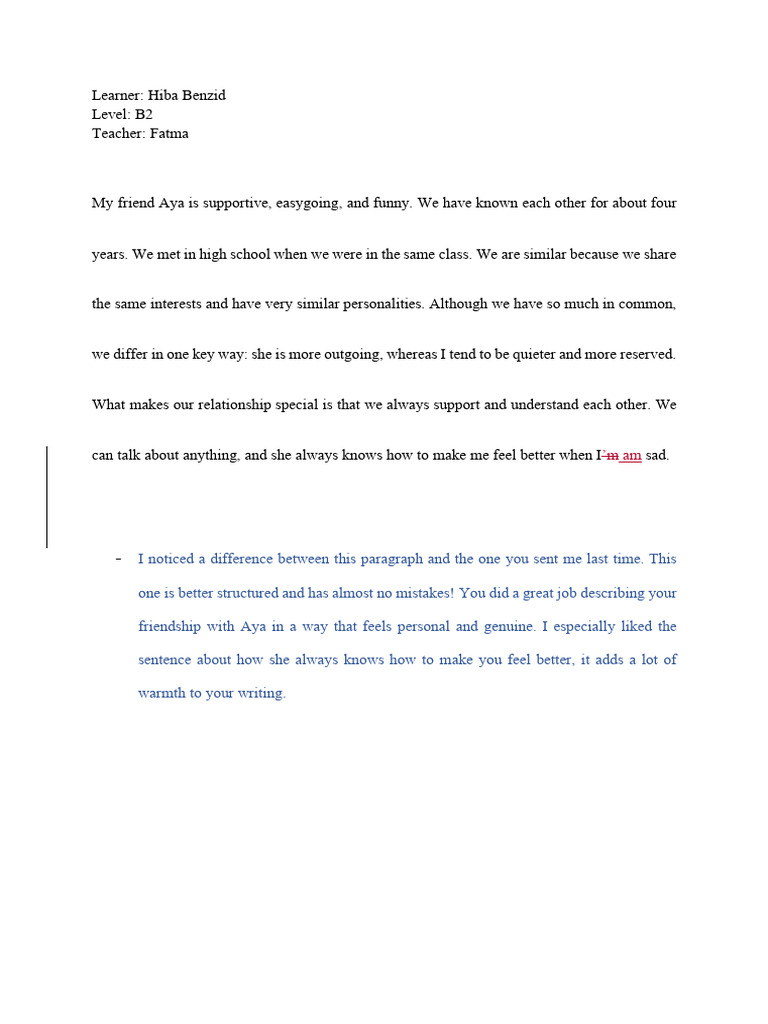 Learner: Hiba Benzid
Level: B2
Teacher: Fatma

My friend Aya is supportive, easygoing, and funny. We have known each other for about four years. We met in high school when we were in the same class. We are similar because we share the same interests and have very similar personalities. Although we have so much in common, we differ in one key way: she is more outgoing, whereas I tend to be quieter and more reserved. What makes our relationship special is that we always support and understand each other. We can talk about anything, and she always knows how to make me feel better when I'm am sad.

- I noticed a difference between this paragraph and the one you sent me last time. This one is better structured and has almost no mistakes! You did a great job describing your friendship with Aya in a way that feels personal and genuine. I especially liked the sentence about how she always knows how to make you feel better, it adds a lot of warmth to your writing.